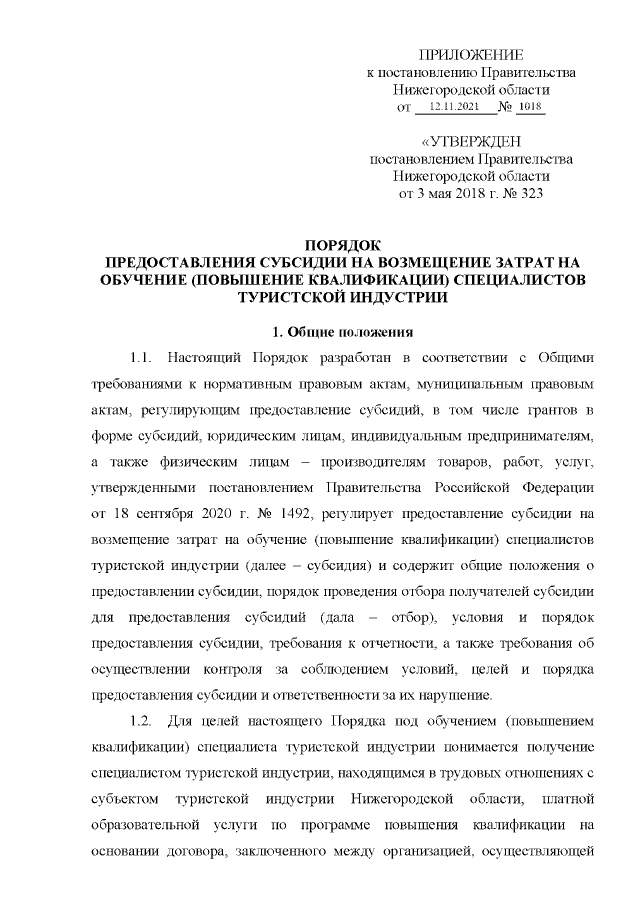 ПРИЛОЖЕНИЕ
к постановлению Правительства
Нижегородской области
от 12.11.2021 № 1018

«УТВЕРЖДЕН
постановлением Правительства
Нижегородской области
от 3 мая 2018 г. № 323

ПОРЯДОК
ПРЕДОСТАВЛЕНИЯ СУБСИДИИ НА ВОЗМЕЩЕНИЕ ЗАТРАТ НА ОБУЧЕНИЕ (ПОВЫШЕНИЕ КВАЛИФИКАЦИИ) СПЕЦИАЛИСТОВ ТУРИСТСКОЙ ИНДУСТРИИ

1. Общие положения

1.1. Настоящий Порядок разработан в соответствии с Общими требованиями к нормативным правовым актам, муниципальным правовым актам, регулирующим предоставление субсидий, в том числе грантов в форме субсидий, юридическим лицам, индивидуальным предпринимателям, а также физическим лицам – производителям товаров, работ, услуг, утвержденными постановлением Правительства Российской Федерации от 18 сентября 2020 г. № 1492, регулирует предоставление субсидии на возмещение затрат на обучение (повышение квалификации) специалистов туристской индустрии (далее – субсидия) и содержит общие положения о предоставлении субсидии, порядок проведения отбора получателей субсидии для предоставления субсидий (дала – отбор), условия и порядок предоставления субсидии, требования к отчетности, а также требования об осуществлении контроля за соблюдением условий, целей и порядка предоставления субсидии и ответственности за их нарушение.

1.2. Для целей настоящего Порядка под обучением (повышением квалификации) специалиста туристской индустрии понимается получение специалистом туристской индустрии, находящимся в трудовых отношениях с субъектом туристской индустрии Нижегородской области, платной образовательной услуги по программе повышения квалификации на основании договора, заключенного между организацией, осуществляющей